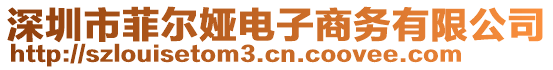 深圳市菲尔娅电子商务有限公司
http://szlouisetom3.cn.coovee.com